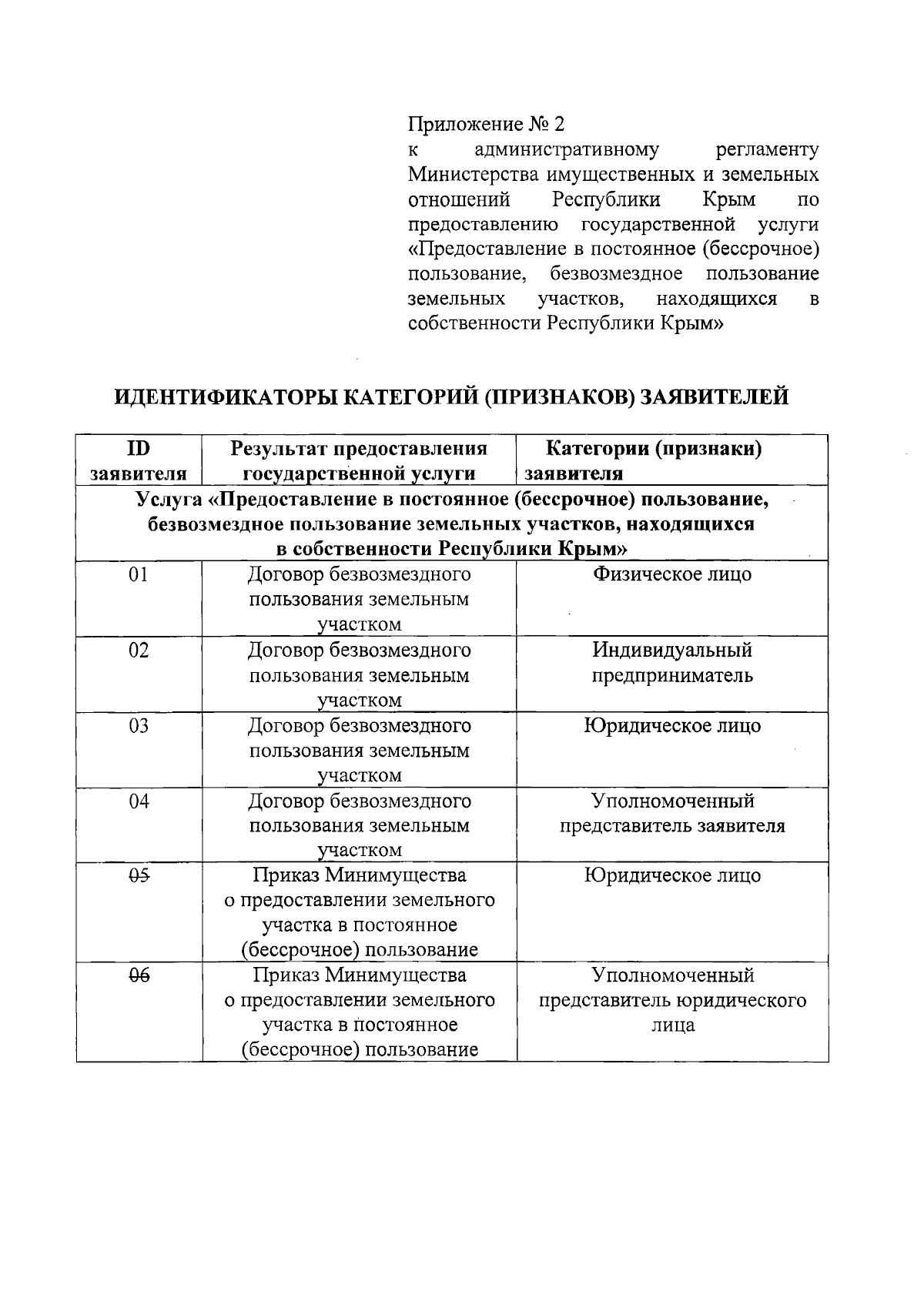 Приложение № 2
к административному регламенту Министерства имущественных и земельных отношений Республики Крым по предоставлению государственной услуги «Предоставление в постоянное (бессрочное) пользование, безвозмездное пользование земельных участков, находящихся в собственности Республики Крым»

ИДЕНТИФИКАТОРЫ КАТЕГОРИЙ (ПРИЗНАКОВ) ЗАЯВИТЕЛЕЙ

| ID заявителя | Результат предоставления государственной услуги | Категории (признаки) заявителя |
|---|---|---|
| Услуга «Предоставление в постоянное (бессрочное) пользование, безвозмездное пользование земельных участков, находящихся в собственности Республики Крым» | | |
| 01 | Договор безвозмездного пользования земельным участком | Физическое лицо |
| 02 | Договор безвозмездного пользования земельным участком | Индивидуальный предприниматель |
| 03 | Договор безвозмездного пользования земельным участком | Юридическое лицо |
| 04 | Договор безвозмездного пользования земельным участком | Уполномоченный представитель заявителя |
| 05 | Приказ Минимущества о предоставлении земельного участка в постоянное (бессрочное) пользование | Юридическое лицо |
| 06 | Приказ Минимущества о предоставлении земельного участка в постоянное (бессрочное) пользование | Уполномоченный представитель юридического лица |